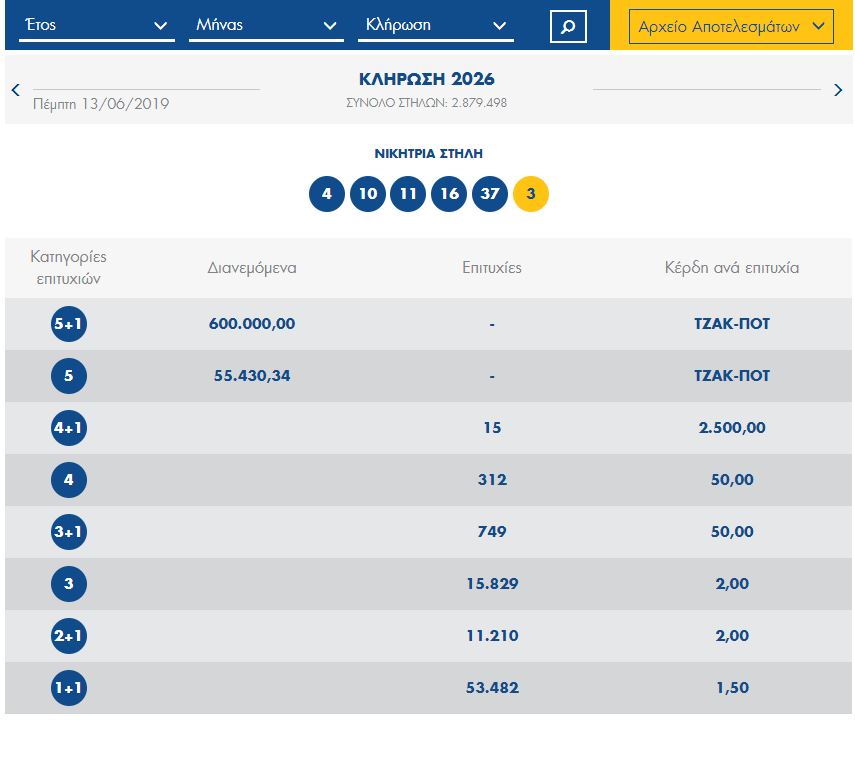 Έτος Μήνας Κλήρωση Αρχείο Αποτελεσμάτων

Πέμπτη 13/06/2019

ΚΛΗΡΩΣΗ 2026
ΣΥΝΟΛΟ ΣΤΗΛΩΝ: 2.879.498

ΝΙΚΗΤΡΙΑ ΣΤΗΛΗ

4 10 11 16 37 3

| Κατηγορίες επιτυχιών | Διανεμόμενα | Επιτυχίες | Κέρδη ανά επιτυχία |
|---|---|---|---|
| 5+1 | 600.000,00 | - | ΤΖΑΚ-ΠΟΤ |
| 5 | 55.430,34 | - | ΤΖΑΚ-ΠΟΤ |
| 4+1 | | 15 | 2.500,00 |
| 4 | | 312 | 50,00 |
| 3+1 | | 749 | 50,00 |
| 3 | | 15.829 | 2,00 |
| 2+1 | | 11.210 | 2,00 |
| 1+1 | | 53.482 | 1,50 |